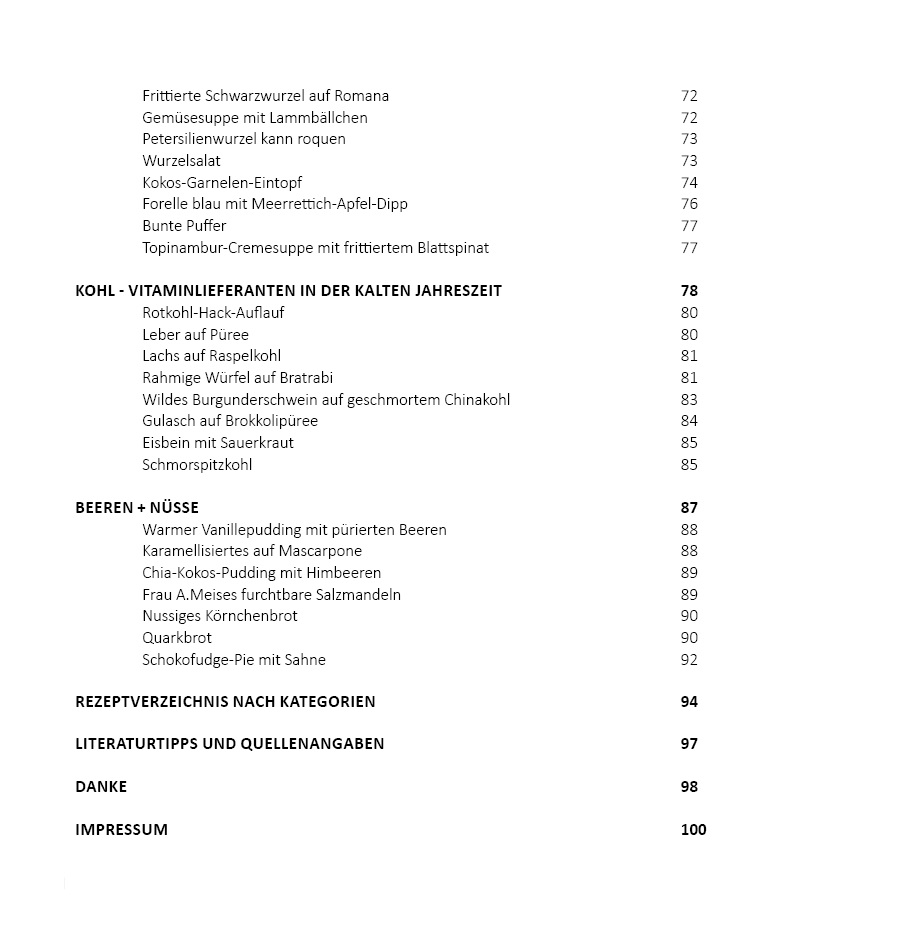 Frittierte Schwarzwurzel auf Romana 72
Gemüsesuppe mit Lammbällchen 72
Petersilienwurzel kann roquen 73
Wurzelsalat 73
Kokos-Garnelen-Eintopf 74
Forelle blau mit Meerrettich-Apfel-Dipp 76
Bunte Puffer 77
Topinambur-Cremesuppe mit frittiertem Blattspinat 77

KOHL - VITAMINLIEFERANTEN IN DER KALTEN JAHRESZEIT 78
Rotkohl-Hack-Auflauf 80
Leber auf Püree 80
Lachs auf Raspelkohl 81
Rahmige Würfel auf Bratrabi 81
Wildes Burgunderschwein auf geschmortem Chinakohl 83
Gulasch auf Brokkolipüree 84
Eisbein mit Sauerkraut 85
Schmorspitzkohl 85

BEEREN + NÜSSE 87
Warmer Vanillepudding mit pürierten Beeren 88
Karamellisiertes auf Mascarpone 88
Chia-Kokos-Pudding mit Himbeeren 89
Frau A.Meises furchtbare Salzmandeln 89
Nussiges Körnchenbrot 90
Quarkbrot 90
Schokofudge-Pie mit Sahne 92

REZEPTVERZEICHNIS NACH KATEGORIEN 94

LITERATURTIPPS UND QUELLENANGABEN 97

DANKE 98

IMPRESSUM 100